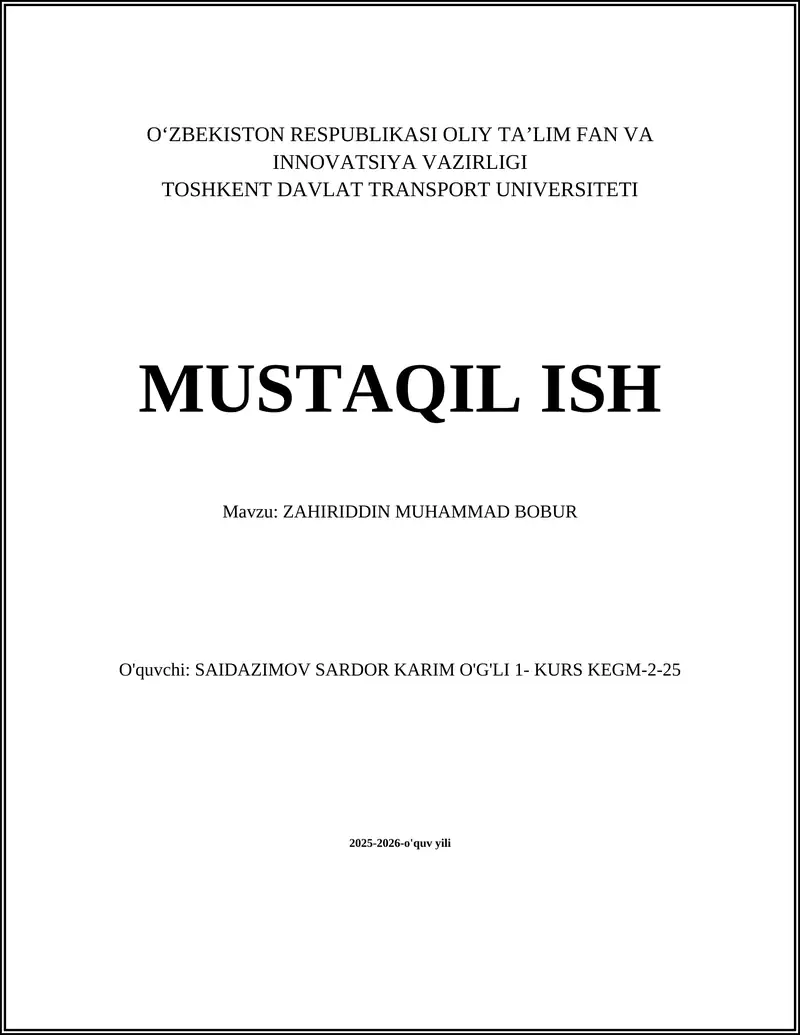 O‘ZBEKISTON RESPUBLIKASI OLIY TA’LIM FAN VA INNOVATSIYA VAZIRLIGI
TOSHKENT DAVLAT TRANSPORT UNIVERSITETI

MUSTAQIL ISH

Mavzu: ZAHIRIDDIN MUHAMMAD BOBUR

O'quvchi: SAIDAZIMOV SARDOR KARIM O'G'LI 1- KURS KEGM-2-25

2025-2026-o'quv yili